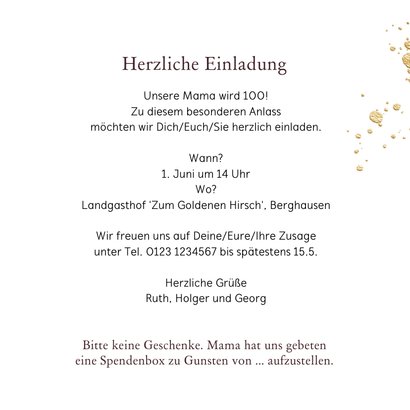 Herzliche Einladung

Unsere Mama wird 100!
Zu diesem besonderen Anlass
möchten wir Dich/Euch/Sie herzlich einladen.

Wann?
1. Juni um 14 Uhr
Wo?
Landgasthof 'Zum Goldenen Hirsch', Berghausen

Wir freuen uns auf Deine/Eure/Ihre Zusage
unter Tel. 0123 1234567 bis spätestens 15.5.

Herzliche Grüße
Ruth, Holger und Georg

Bitte keine Geschenke. Mama hat uns gebeten eine Spendenbox zu Gunsten von ... aufzustellen.